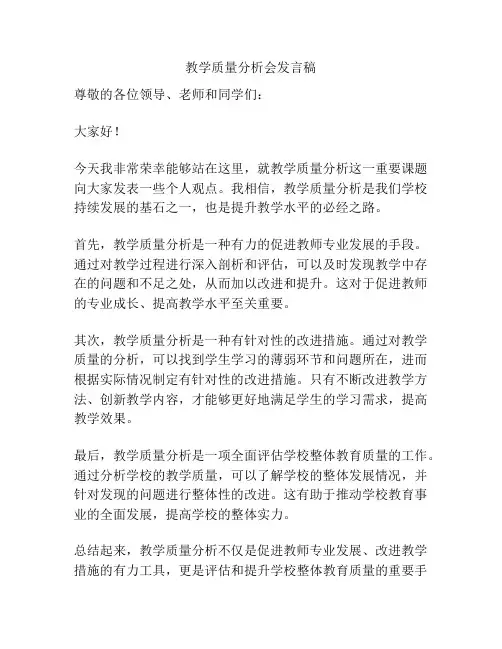 教学质量分析会发言稿

尊敬的各位领导、老师和同学们：

大家好！

今天我非常荣幸能够站在这里，就教学质量分析这一重要课题向大家发表一些个人观点。我相信，教学质量分析是我们学校持续发展的基石之一，也是提升教学水平的必经之路。

首先，教学质量分析是一种有力的促进教师专业发展的手段。通过对教学过程进行深入剖析和评估，可以及时发现教学中存在的问题和不足之处，从而加以改进和提升。这对于促进教师的专业成长、提高教学水平至关重要。

其次，教学质量分析是一种有针对性的改进措施。通过对教学质量的分析，可以找到学生学习的薄弱环节和问题所在，进而根据实际情况制定有针对性的改进措施。只有不断改进教学方法、创新教学内容，才能够更好地满足学生的学习需求，提高教学效果。

最后，教学质量分析是一项全面评估学校整体教育质量的工作。通过分析学校的教学质量，可以了解学校的整体发展情况，并针对发现的问题进行整体性的改进。这有助于推动学校教育事业的全面发展，提高学校的整体实力。

总结起来，教学质量分析不仅是促进教师专业发展、改进教学措施的有力工具，更是评估和提升学校整体教育质量的重要手